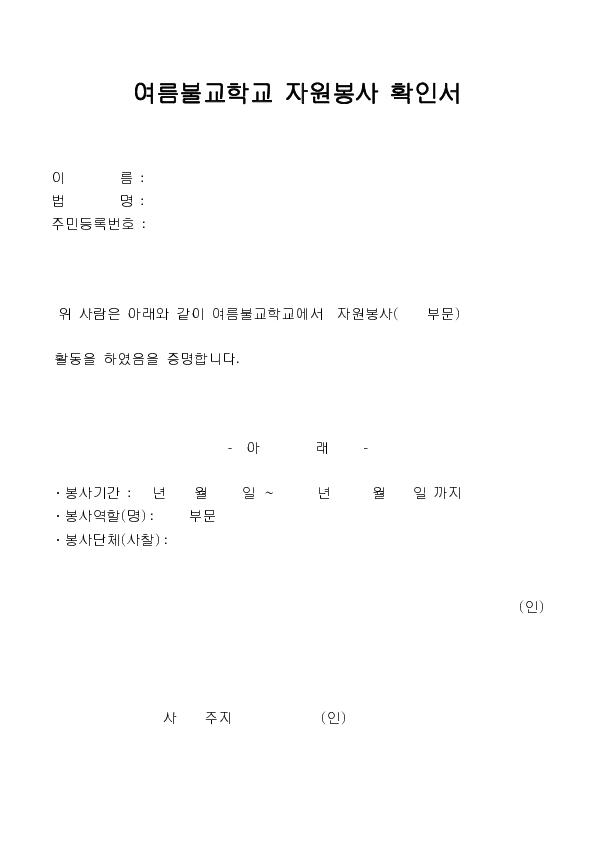 여름불교학교 자원봉사 확인서

이 름 :
법 명 :
주민등록번호 :

위 사람은 아래와 같이 여름불교학교에서 자원봉사( 부문)

활동을 하였음을 증명합니다.

- 아 래 -

· 봉사기간 : 년 월 일 ~ 년 월 일 까지
· 봉사역할(명) : 부문
· 봉사단체(사찰) :

(인)

사 주지 (인)